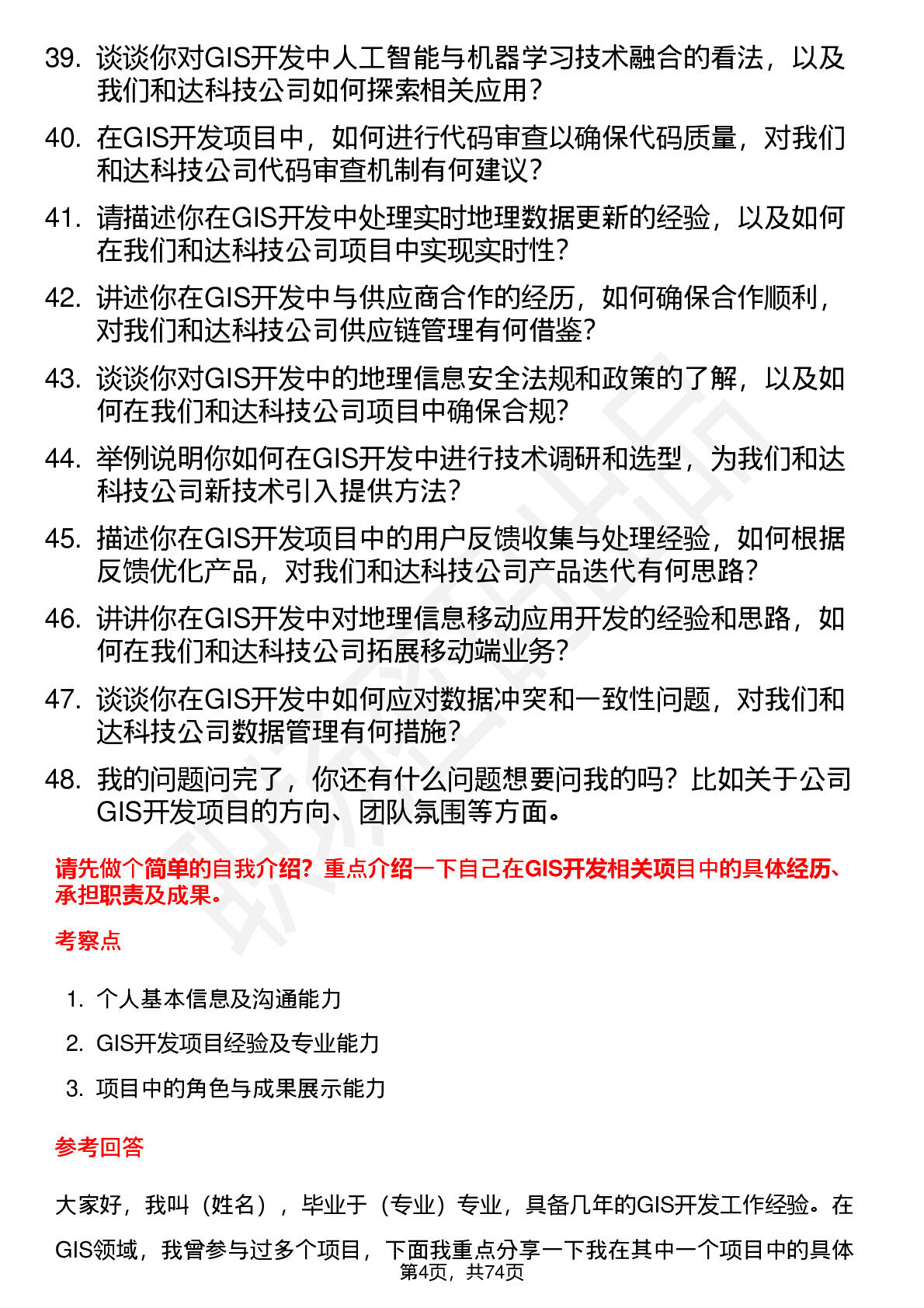 39. 谈谈你对GIS开发中人工智能与机器学习技术融合的看法，以及我们和达科技公司如何探索相关应用？

40. 在GIS开发项目中，如何进行代码审查以确保代码质量，对我们和达科技公司代码审查机制有何建议？

41. 请描述你在GIS开发中处理实时地理数据更新的经验，以及如何在我们和达科技公司项目中实现实时性？

42. 讲述你在GIS开发中与供应商合作的经历，如何确保合作顺利，对我们和达科技公司供应链管理有何借鉴？

43. 谈谈你对GIS开发中的地理信息安全法规和政策的了解，以及如何在我们和达科技公司项目中确保合规？

44. 举例说明你如何在GIS开发中进行技术调研和选型，为我们和达科技公司新技术引入提供方法？

45. 描述你在GIS开发项目中的用户反馈收集与处理经验，如何根据反馈优化产品，对我们和达科技公司产品迭代有何思路？

46. 讲讲你在GIS开发中对地理信息移动应用开发的经验和思路，如何在我们和达科技公司拓展移动端业务？

47. 谈谈你在GIS开发中如何应对数据冲突和一致性问题，对我们和达科技公司数据管理有何措施？

48. 我的问题问完了，你还有什么问题想要问我的吗？比如关于公司GIS开发项目的方向、团队氛围等方面。

请先做个简单的自我介绍？重点介绍一下自己在GIS开发相关项目中的具体经历、承担职责及成果。

考察点

1. 个人基本信息及沟通能力
2. GIS开发项目经验及专业能力
3. 项目中的角色与成果展示能力

参考回答

大家好，我叫（姓名），毕业于（专业）专业，具备几年的GIS开发工作经验。在GIS领域，我曾参与过多个项目，下面我重点分享一下我在其中一个项目中的具体

第4页，共74页